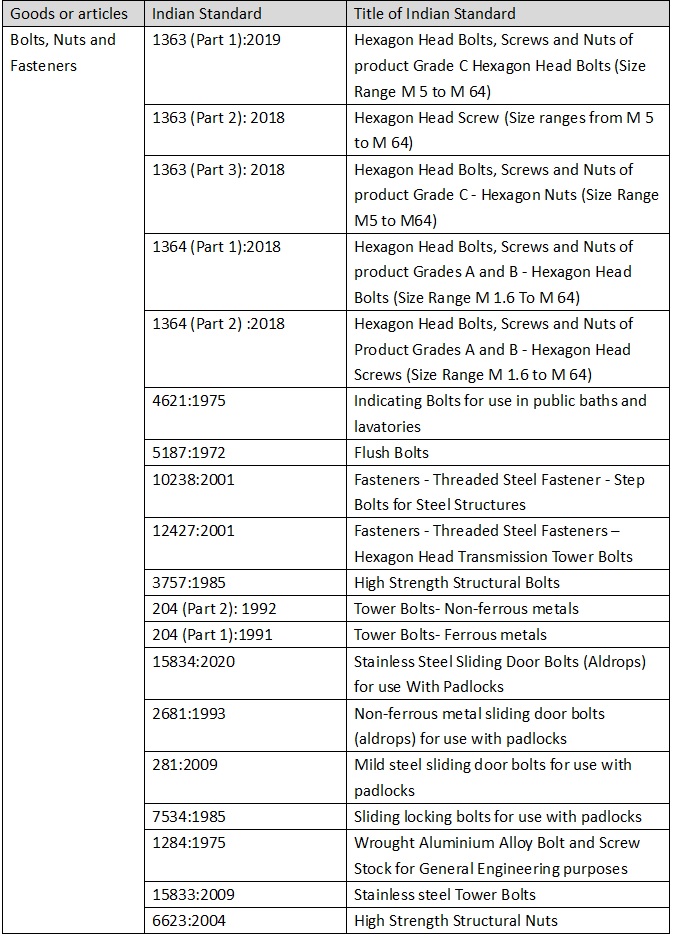 | Goods or articles | Indian Standard | Title of Indian Standard |
|---|---|---|
| Bolts, Nuts and Fasteners | 1363 (Part 1):2019 | Hexagon Head Bolts, Screws and Nuts of product Grade C Hexagon Head Bolts (Size Range M 5 to M 64) |
| | 1363 (Part 2): 2018 | Hexagon Head Screw (Size ranges from M 5 to M 64) |
| | 1363 (Part 3): 2018 | Hexagon Head Bolts, Screws and Nuts of product Grade C - Hexagon Nuts (Size Range M5 to M64) |
| | 1364 (Part 1):2018 | Hexagon Head Bolts, Screws and Nuts of product Grades A and B - Hexagon Head Bolts (Size Range M 1.6 To M 64) |
| | 1364 (Part 2) :2018 | Hexagon Head Bolts, Screws and Nuts of Product Grades A and B - Hexagon Head Screws (Size Range M 1.6 to M 64) |
| | 4621:1975 | Indicating Bolts for use in public baths and lavatories |
| | 5187:1972 | Flush Bolts |
| | 10238:2001 | Fasteners - Threaded Steel Fastener - Step Bolts for Steel Structures |
| | 12427:2001 | Fasteners - Threaded Steel Fasteners – Hexagon Head Transmission Tower Bolts |
| | 3757:1985 | High Strength Structural Bolts |
| | 204 (Part 2): 1992 | Tower Bolts- Non-ferrous metals |
| | 204 (Part 1):1991 | Tower Bolts- Ferrous metals |
| | 15834:2020 | Stainless Steel Sliding Door Bolts (Aldrops) for use With Padlocks |
| | 2681:1993 | Non-ferrous metal sliding door bolts (aldrops) for use with padlocks |
| | 281:2009 | Mild steel sliding door bolts for use with padlocks |
| | 7534:1985 | Sliding locking bolts for use with padlocks |
| | 1284:1975 | Wrought Aluminium Alloy Bolt and Screw Stock for General Engineering purposes |
| | 15833:2009 | Stainless steel Tower Bolts |
| | 6623:2004 | High Strength Structural Nuts |